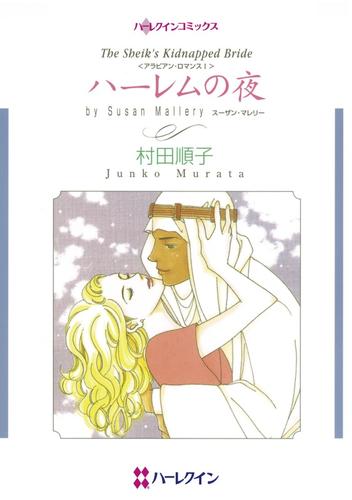 ハーレクインコミックス

The Sheik's Kidnapped Bride
<アラビアン・ロマンス I>
ハーレムの夜

by Susan Mallery スーザン・マレリー

村田順子
Junko Murata

ハーレクイン